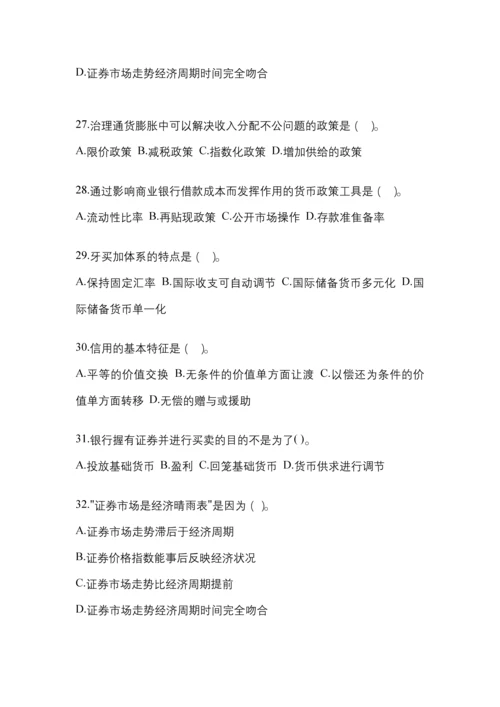 D.证券市场走势经济周期时间完全吻合

27.治理通货膨胀中可以解决收入分配不公问题的政策是（ ）。

A.限价政策 B.减税政策 C.指数化政策 D.增加供给的政策

28.通过影响商业银行借款成本而发挥作用的货币政策工具是（ ）。

A.流动性比率 B.再贴现政策 C.公开市场操作 D.存款准隹备率

29.牙买加体系的特点是（ ）。

A.保持固定汇率 B.国际收支可自动调节 C.国际储备货币多元化 D.国际储备货币单一化

30.信用的基本特征是（ ）。

A.平等的价值交换 B.无条件的价值单方面让渡 C.以偿还为条件的价值单方面转移 D.无偿的赠与或援助

31.银行握有证券并进行买卖的目的不是为了( )。

A.投放基础货币 B.盈利 C.回笼基础货币 D.货币供求进行调节

32."证券市场是经济晴雨表"是因为（ ）。

A.证券市场走势滞后于经济周期

B.证券价格指数能事后反映经济状况

C.证券市场走势比经济周期提前

D.证券市场走势经济周期时间完全吻合